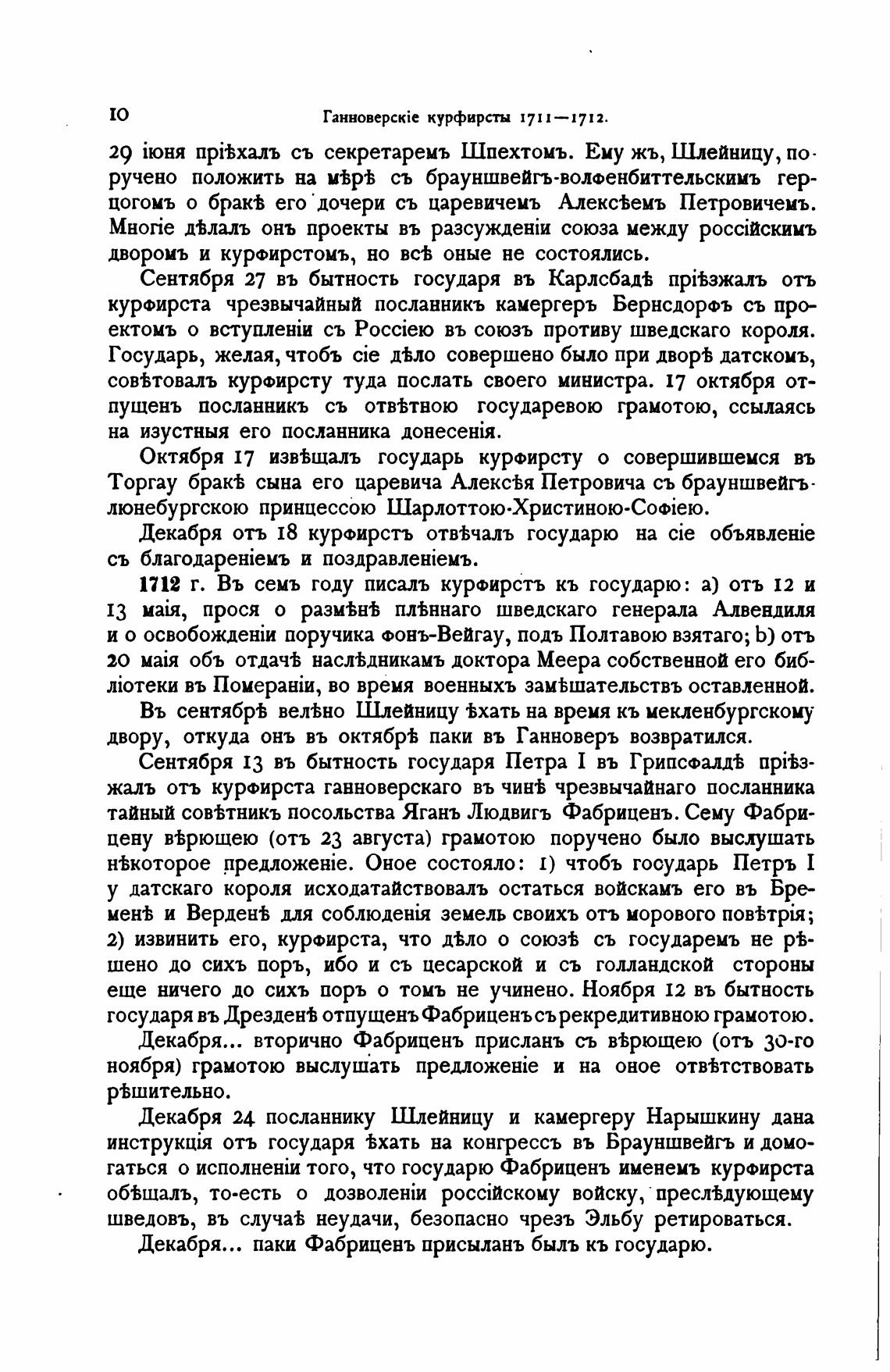 10 Ганноверскіе курфирсты 1711—1712.

29 іюня пріѣхалъ съ секретаремъ Шпехтомъ. Ему жъ, Шлейницу, поручено положить на мѣрѣ съ брауншвейгъ-волфенбиттельскимъ герцогомъ о бракѣ его дочери съ царевичемъ Алексѣемъ Петровичемъ. Многіе дѣлалъ онъ проекты въ разсужденіи союза между россійскимъ дворомъ и курфирстомъ, но всѣ оные не состоялись.

Сентября 27 въ бытность государя въ Карлсбадѣ пріѣзжалъ отъ курфирста чрезвычайный посланникъ камергеръ Бернсдорфъ съ проектомъ о вступленіи съ Россіею въ союзъ противу шведскаго короля. Государь, желая, чтобъ сіе дѣло совершено было при дворѣ датскомъ, совѣтовалъ курфирсту туда послать своего министра. 17 октября отпущенъ посланникъ съ отвѣтною государевою грамотою, ссылаясь на изустныя его посланника донесенія.

Октября 17 извѣщалъ государь курфирсту о совершившемся въ Торгау бракѣ сына его царевича Алексѣя Петровича съ брауншвейгъ-люнебургскою принцессою Шарлоттою-Христиною-Софіею.

Декабря отъ 18 курфирстъ отвѣчалъ государю на сіе объявленіе съ благодареніемъ и поздравленіемъ.

1712 г. Въ семъ году писалъ курфирстъ къ государю: a) отъ 12 и 13 маія, прося о размѣнѣ плѣннаго шведскаго генерала Алвендиля и о освобожденіи поручика фонъ-Вейгау, подъ Полтавою взятаго; b) отъ 20 маія объ отдачѣ наслѣдникамъ доктора Меера собственной его библіотеки въ Помераніи, во время военныхъ замѣшательствъ оставленной.

Въ сентябрѣ велѣно Шлейницу ѣхать на время къ мекленбургскому двору, откуда онъ въ октябрѣ паки въ Ганноверъ возвратился.

Сентября 13 въ бытность государя Петра I въ Грипсфалдѣ пріѣзжалъ отъ курфирста ганноверскаго въ чинѣ чрезвычайнаго посланника тайный совѣтникъ посольства Яганъ Людвигъ Фабриценъ. Сему Фабрицену вѣрющею (отъ 23 августа) грамотою поручено было выслушать нѣкоторое предложеніе. Оное состояло: 1) чтобъ государь Петръ I у датскаго короля исходатайствовалъ остаться войскамъ его въ Бременѣ и Верденѣ для соблюденія земель своихъ отъ морового повѣтрія; 2) извинить его, курфирста, что дѣло о союзѣ съ государемъ не рѣшено до сихъ поръ, ибо и съ цесарской и съ голландской стороны еще ничего до сихъ поръ о томъ не учинено. Ноября 12 въ бытность государя въ Дрезденѣ отпущенъ Фабриценъ съ рекредитивною грамотою.

Декабря... вторично Фабриценъ присланъ съ вѣрющею (отъ 30-го ноября) грамотою выслушать предложеніе и на оное отвѣтствовать рѣшительно.

Декабря 24 посланнику Шлейницу и камергеру Нарышкину дана инструкція отъ государя ѣхать на конгрессъ въ Брауншвейгъ и домогаться о исполненіи того, что государю Фабриценъ именемъ курфирста обѣщалъ, то-есть о дозволеніи россійскому войску, преслѣдующему шведовъ, въ случаѣ неудачи, безопасно чрезъ Эльбу ретироваться.

Декабря... паки Фабриценъ присыланъ былъ къ государю.